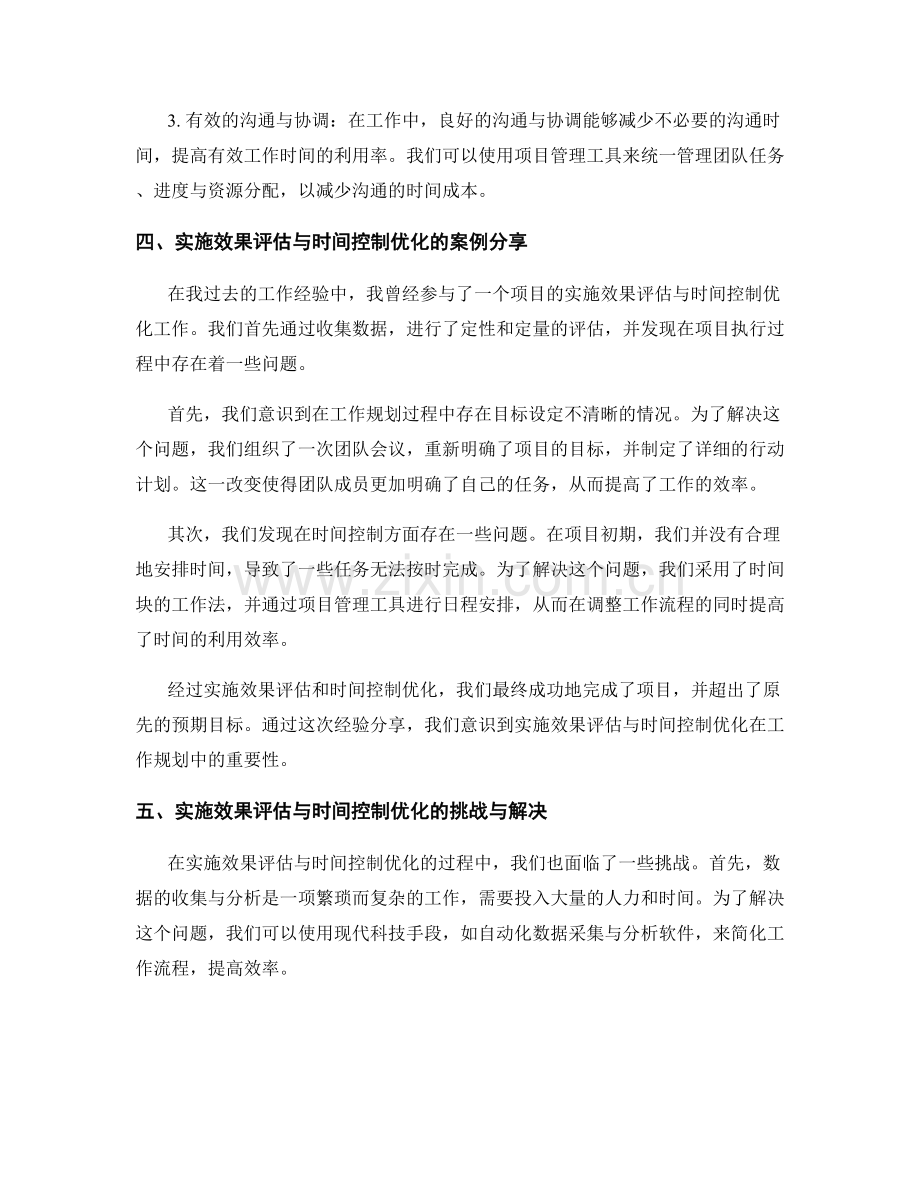 3.有效的沟通与协调：在工作中，良好的沟通与协调能够减少不必要的沟通时间，提高有效工作时间的利用率。我们可以使用项目管理工具来统一管理团队任务、进度与资源分配，以减少沟通的时间成本。

四、实施效果评估与时间控制优化的案例分享

在我过去的工作经验中，我曾经参与了一个项目的实施效果评估与时间控制优化工作。我们首先通过收集数据，进行了定性和定量的评估，并发现在项目执行过程中存在着一些问题。

首先，我们意识到在工作规划过程中存在目标设定不清晰的情况。为了解决这个问题，我们组织了一次团队会议，重新明确了项目的目标，并制定了详细的行动计划。这一改变使得团队成员更加明确了自己的任务，从而提高了工作的效率。

其次，我们发现在时间控制方面存在一些问题。在项目初期，我们并没有合理地安排时间，导致了一些任务无法按时完成。为了解决这个问题，我们采用了时间块的工作法，并通过项目管理工具进行日程安排，从而在调整工作流程的同时提高了时间的利用效率。

经过实施效果评估和时间控制优化，我们最终成功地完成了项目，并超出了原先的预期目标。通过这次经验分享，我们意识到实施效果评估与时间控制优化在工作规划中的重要性。

五、实施效果评估与时间控制优化的挑战与解决

在实施效果评估与时间控制优化的过程中，我们也面临了一些挑战。首先，数据的收集与分析是一项繁琐而复杂的工作，需要投入大量的人力和时间。为了解决这个问题，我们可以使用现代科技手段，如自动化数据采集与分析软件，来简化工作流程，提高效率。

www.zixin.com.cn